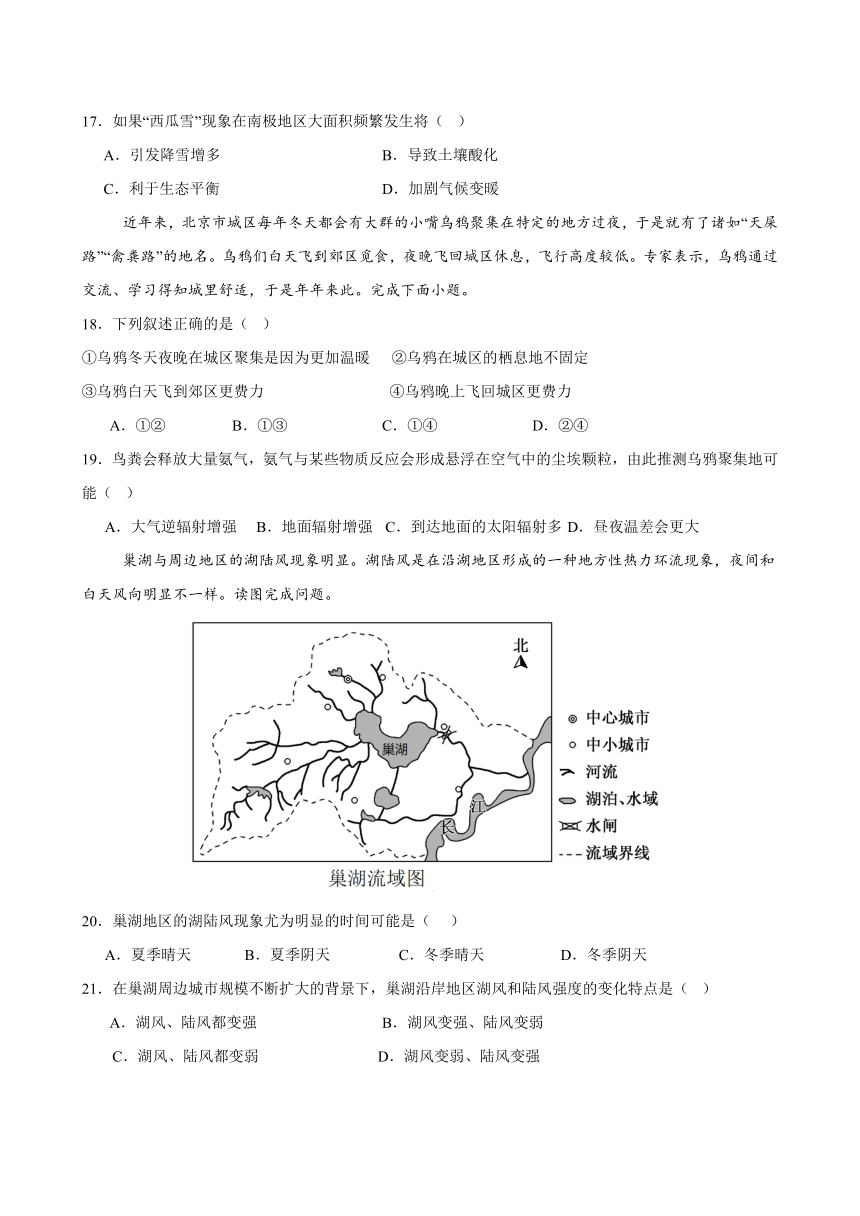 17．如果“西瓜雪”现象在南极地区大面积频繁发生将（ ）

A．引发降雪增多

B．导致土壤酸化

C．利于生态平衡

D．加剧气候变暖

近年来，北京市城区每年冬天都会有大群的小嘴乌鸦聚集在特定的地方过夜，于是就有了诸如“天屎路”“禽粪路”的地名。乌鸦们白天飞到郊区觅食，夜晚飞回城区休息，飞行高度较低。专家表示，乌鸦通过交流、学习得知城里舒适，于是年年来此。完成下面小题。

18．下列叙述正确的是（ ）

①乌鸦冬天夜晚在城区聚集是因为更加温暖 ②乌鸦在城区的栖息地不固定

③乌鸦白天飞到郊区更费力 ④乌鸦晚上飞回城区更费力

A．①② B．①③ C．①④ D．②④

19．鸟粪会释放大量氨气，氨气与某些物质反应会形成悬浮在空气中的尘埃颗粒，由此推测乌鸦聚集地可能（ ）

A．大气逆辐射增强 B．地面辐射增强 C．到达地面的太阳辐射多 D．昼夜温差会更大

巢湖与周边地区的湖陆风现象明显。湖陆风是在沿湖地区形成的一种地方性热力环流现象，夜间和白天风向明显不一样。读图完成问题。

北

巢湖

长

江

中心城市

中小城市

河流

湖泊、水域

水闸

流域界线

巢湖流域图

20．巢湖地区的湖陆风现象尤为明显的时间可能是（ ）

A．夏季晴天 B．夏季阴天 C．冬季晴天 D．冬季阴天

21．在巢湖周边城市规模不断扩大的背景下，巢湖沿岸地区湖风和陆风强度的变化特点是（ ）

A．湖风、陆风都变强

B．湖风变强、陆风变弱

C．湖风、陆风都变弱

D．湖风变弱、陆风变强